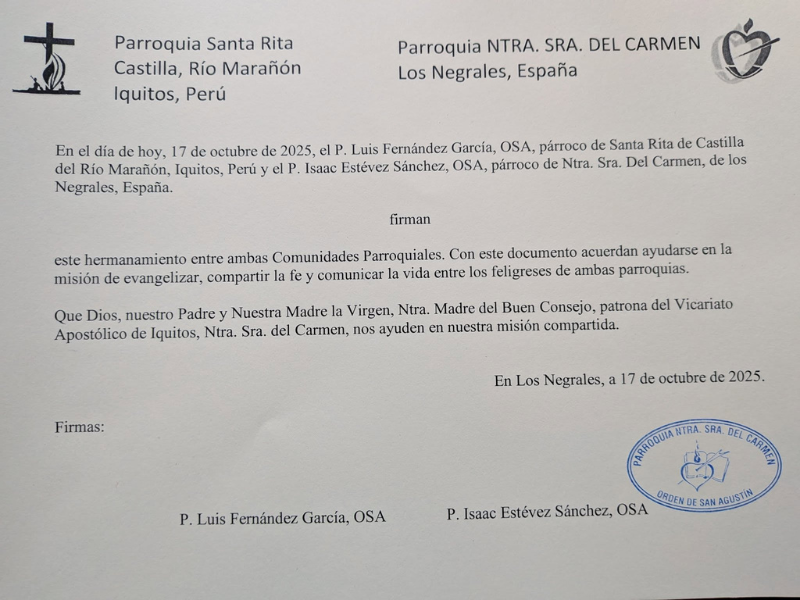 Parroquia Santa Rita
Castilla, Río Marañón
Iquitos, Perú

Parroquia NTRA. SRA. DEL CARMEN
Los Negrales, España

En el día de hoy, 17 de octubre de 2025, el P. Luis Fernández García, OSA, párroco de Santa Rita de Castilla del Río Marañón, Iquitos, Perú y el P. Isaac Estévez Sánchez, OSA, párroco de Ntra. Sra. Del Carmen, de los Negrales, España.

firman

este hermanamiento entre ambas Comunidades Parroquiales. Con este documento acuerdan ayudarse en la misión de evangelizar, compartir la fe y comunicar la vida entre los feligreses de ambas parroquias.

Que Dios, nuestro Padre y Nuestra Madre la Virgen, Ntra. Madre del Buen Consejo, patrona del Vicariato Apostólico de Iquitos, Ntra. Sra. del Carmen, nos ayuden en nuestra misión compartida.

En Los Negrales, a 17 de octubre de 2025.

Firmas:

PARROQUIA NTRA. SRA. DEL CARMEN
ORDEN DE SAN AGUSTÍN

P. Luis Fernández García, OSA

P. Isaac Estévez Sánchez, OSA